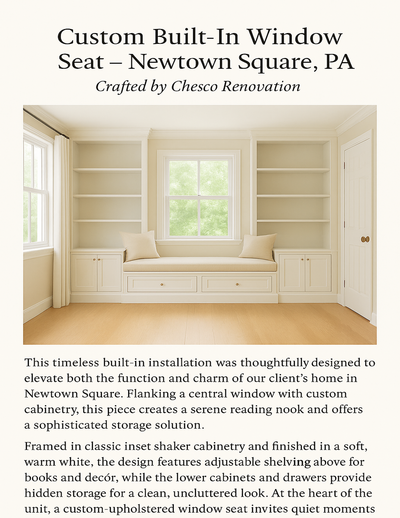 Custom Built-In Window Seat – Newtown Square, PA

Crafted by Chesco Renovation

This timeless built-in installation was thoughtfully designed to elevate both the function and charm of our client's home in Newtown Square. Flanking a central window with custom cabinetry, this piece creates a serene reading nook and offers a sophisticated storage solution.

Framed in classic inset shaker cabinetry and finished in a soft, warm white, the design features adjustable shelving above for books and decór, while the lower cabinets and drawers provide hidden storage for a clean, uncluttered look. At the heart of the unit, a custom-upholstered window seat invites quiet moments